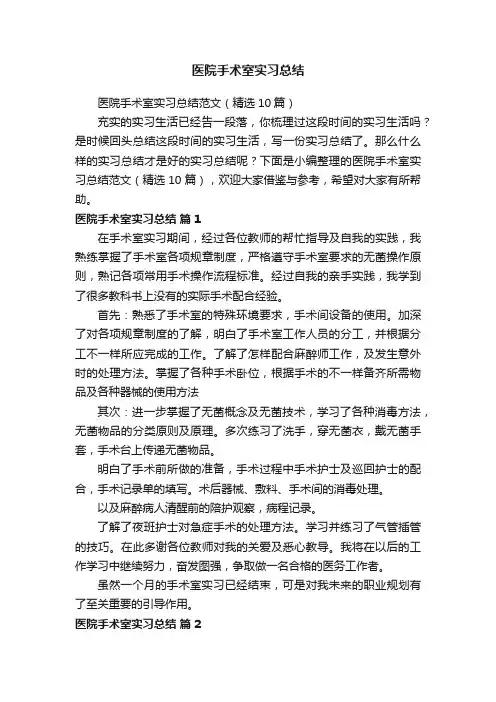 医院手术室实习总结

医院手术室实习总结范文（精选10篇）

充实的实习生活已经告一段落，你梳理过这段时间的实习生活吗？是时候回头总结这段时间的实习生活，写一份实习总结了。那么什么样的实习总结才是好的实习总结呢？下面是小编整理的医院手术室实习总结范文（精选10篇），欢迎大家借鉴与参考，希望对大家有所帮助。

医院手术室实习总结 篇1

在手术室实习期间，经过各位教师的帮忙指导及自我的实践，我熟练掌握了手术室各项规章制度，严格遵守手术室要求的无菌操作原则，熟记各项常用手术操作流程标准。经过自我的亲手实践，我学到了很多教科书上没有的实际手术配合经验。

首先：熟悉了手术室的特殊环境要求，手术间设备的使用。加深了对各项规章制度的了解，明白了手术室工作人员的分工，并根据分工不一样所应完成的工作。了解了怎样配合麻醉师工作，及发生意外时的处理方法。掌握了各种手术卧位，根据手术的不一样备齐所需物品及各种器械的使用方法

其次：进一步掌握了无菌概念及无菌技术，学习了各种消毒方法，无菌物品的分类原则及原理。多次练习了洗手，穿无菌衣，戴无菌手套，手术台上传递无菌物品。

明白了手术前所做的准备，手术过程中手术护士及巡回护士的配合，手术记录单的填写。术后器械、敷料、手术间的消毒处理。

以及麻醉病人清醒前的陪护观察，病程记录。

了解了夜班护士对急症手术的处理方法。学习并练习了气管插管的技巧。在此多谢各位教师对我的关爱及悉心教导。我将在以后的工作学习中继续努力，奋发图强，争取做一名合格的医务工作者。

虽然一个月的手术室实习已经结束，可是对我未来的职业规划有了至关重要的引导作用。

医院手术室实习总结 篇2